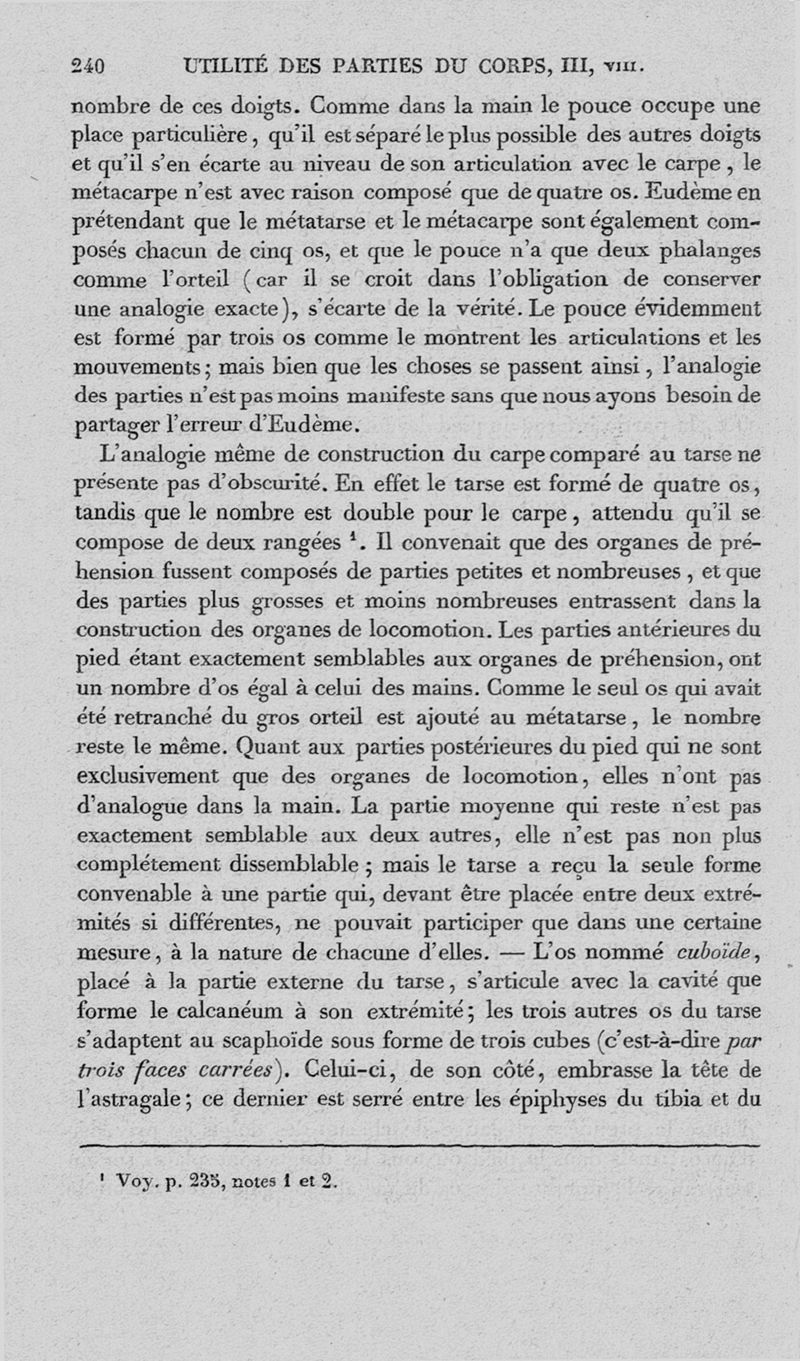 240 UTILITÉ DES PARTIES DU CORPS, III, VIII.

nombre de ces doigts. Comme dans la main le pouce occupe une place particulière, qu'il est séparé le plus possible des autres doigts et qu'il s'en écarte au niveau de son articulation avec le carpe, le métacarpe n'est avec raison composé que de quatre os. Eudème en prétendant que le métatarse et le métacarpe sont également composés chacun de cinq os, et que le pouce n'a que deux phalanges comme l'orteil (car il se croit dans l'obligation de conserver une analogie exacte), s'écarte de la vérité. Le pouce évidemment est formé par trois os comme le montrent les articulations et les mouvements; mais bien que les choses se passent ainsi, l'analogie des parties n'est pas moins manifeste sans que nous ayons besoin de partager l'erreur d'Eudème.

L'analogie même de construction du carpe comparé au tarse ne présente pas d'obscurité. En effet le tarse est formé de quatre os, tandis que le nombre est double pour le carpe, attendu qu'il se compose de deux rangées $^1$. Il convenait que des organes de préhension fussent composés de parties petites et nombreuses, et que des parties plus grosses et moins nombreuses entrassent dans la construction des organes de locomotion. Les parties antérieures du pied étant exactement semblables aux organes de préhension, ont un nombre d'os égal à celui des mains. Comme le seul os qui avait été retranché du gros orteil est ajouté au métatarse, le nombre reste le même. Quant aux parties postérieures du pied qui ne sont exclusivement que des organes de locomotion, elles n'ont pas d'analogue dans la main. La partie moyenne qui reste n'est pas exactement semblable aux deux autres, elle n'est pas non plus complétement dissemblable; mais le tarse a reçu la seule forme convenable à une partie qui, devant être placée entre deux extrémités si différentes, ne pouvait participer que dans une certaine mesure, à la nature de chacune d'elles. — L'os nommé cuboïde, placé à la partie externe du tarse, s'articule avec la cavité que forme le calcanéum à son extrémité; les trois autres os du tarse s'adaptent au scaphoïde sous forme de trois cubes (c'est-à-dire par trois faces carrées). Celui-ci, de son côté, embrasse la tête de l'astragale; ce dernier est serré entre les épiphyses du tibia et du

$^1$ Voy. p. 235, notes 1 et 2.